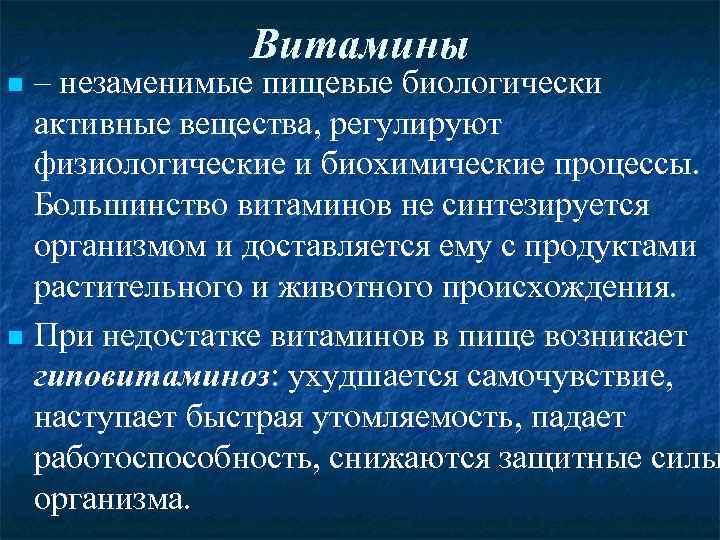 Витамины

– незаменимые пищевые биологически активные вещества, регулируют физиологические и биохимические процессы. Большинство витаминов не синтезируется организмом и доставляется ему с продуктами растительного и животного происхождения.

При недостатке витаминов в пище возникает гиповитаминоз: ухудшается самочувствие, наступает быстрая утомляемость, падает работоспособность, снижаются защитные силы организма.